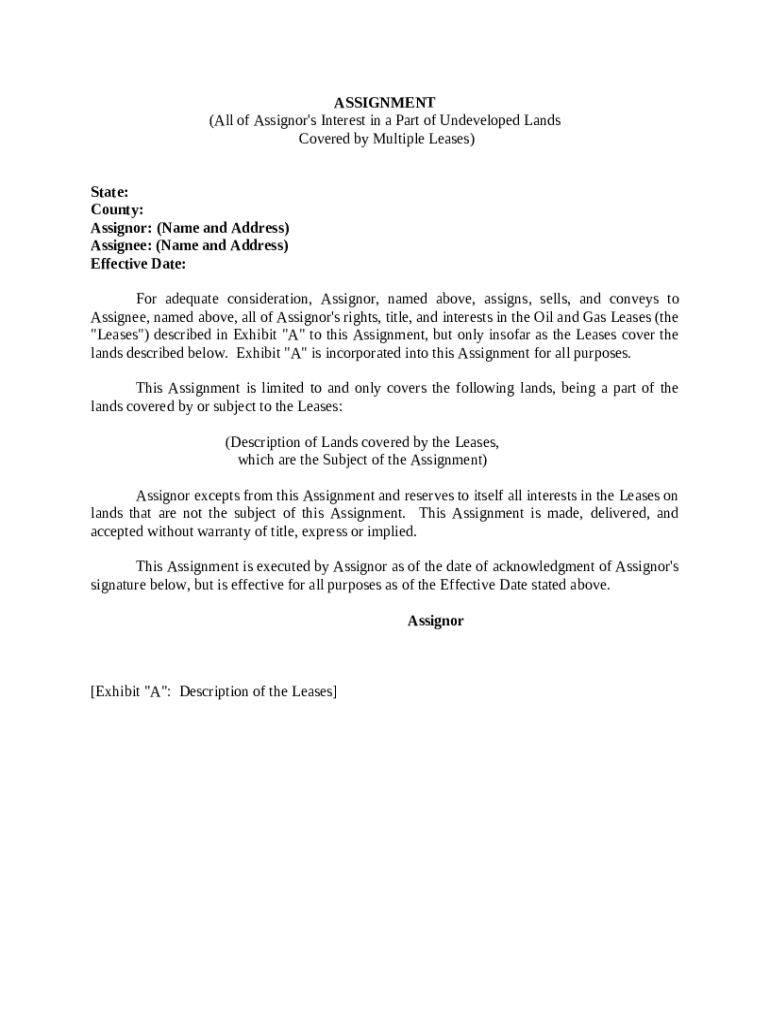 ASSIGNMENT
(All of Assignor's Interest in a Part of Undeveloped Lands
Covered by Multiple Leases)

State:
County:
Assignor: (Name and Address)
Assignee: (Name and Address)
Effective Date:

For adequate consideration, Assignor, named above, assigns, sells, and conveys to Assignee, named above, all of Assignor's rights, title, and interests in the Oil and Gas Leases (the "Leases") described in Exhibit "A" to this Assignment, but only insofar as the Leases cover the lands described below. Exhibit "A" is incorporated into this Assignment for all purposes.

This Assignment is limited to and only covers the following lands, being a part of the lands covered by or subject to the Leases:

(Description of Lands covered by the Leases,
which are the Subject of the Assignment)

Assignor excepts from this Assignment and reserves to itself all interests in the Leases on lands that are not the subject of this Assignment. This Assignment is made, delivered, and accepted without warranty of title, express or implied.

This Assignment is executed by Assignor as of the date of acknowledgment of Assignor's signature below, but is effective for all purposes as of the Effective Date stated above.

Assignor

[Exhibit "A": Description of the Leases]